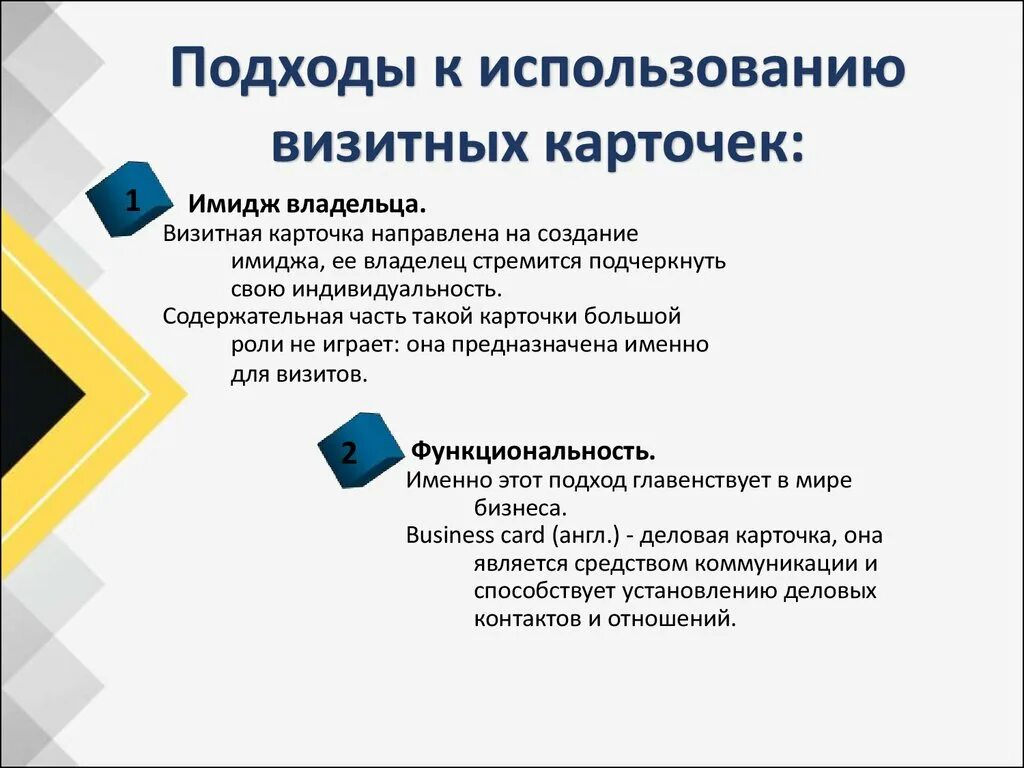 Подходы к использованию визитных карточек:

1 Имидж владельца.
Визитная карточка направлена на создание имиджа, ее владелец стремится подчеркнуть свою индивидуальность.
Содержательная часть такой карточки большой роли не играет: она предназначена именно для визитов.

2 Функциональность.
Именно этот подход главенствует в мире бизнеса.
Business card (англ.) - деловая карточка, она является средством коммуникации и способствует установлению деловых контактов и отношений.